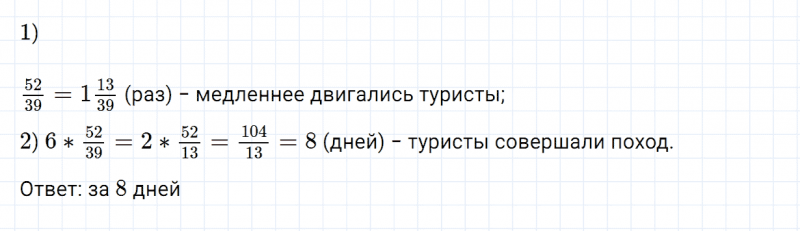 1)

$\frac{52}{39} = 1\frac{13}{39}$ (раз) - медленнее двигались туристы;

2) $6 * \frac{52}{39} = 2 * \frac{52}{13} = \frac{104}{13} = 8$ (дней) - туристы совершали поход.

Ответ: за 8 дней